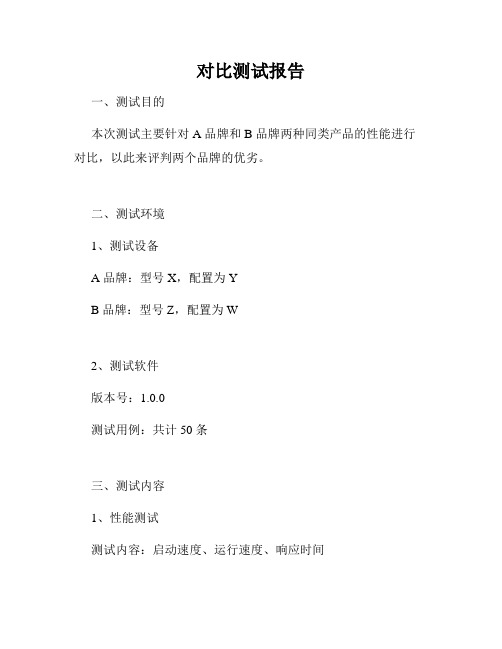 对比测试报告

一、测试目的

本次测试主要针对 A 品牌和 B 品牌两种同类产品的性能进行对比，以此来评判两个品牌的优劣。

二、测试环境

1、测试设备

A 品牌：型号 X，配置为 Y

B 品牌：型号 Z，配置为 W

2、测试软件

版本号：1.0.0

测试用例：共计 50 条

三、测试内容

1、性能测试

测试内容：启动速度、运行速度、响应时间